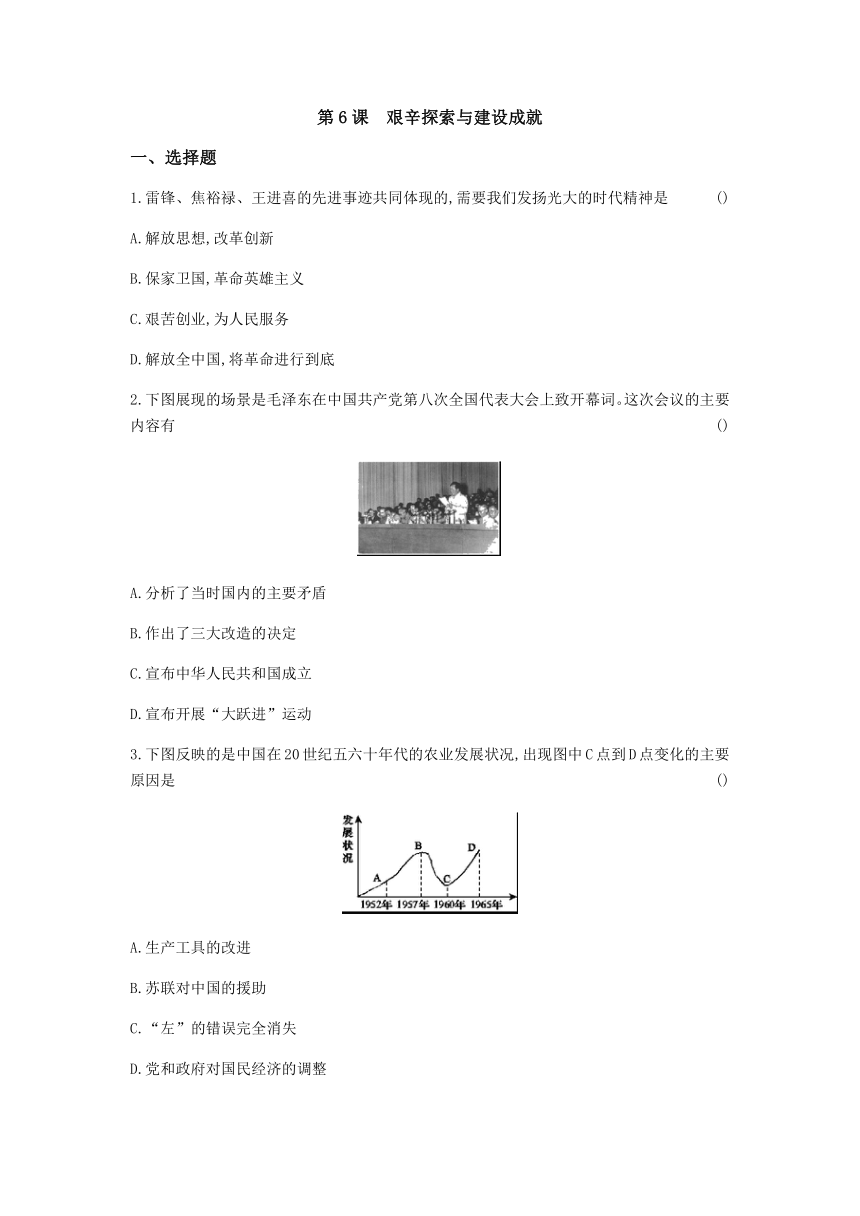 第6课　艰辛探索与建设成就

一、选择题

1.雷锋、焦裕禄、王进喜的先进事迹共同体现的,需要我们发扬光大的时代精神是　　()

A.解放思想,改革创新

B.保家卫国,革命英雄主义

C.艰苦创业,为人民服务

D.解放全中国,将革命进行到底

2.下图展现的场景是毛泽东在中国共产党第八次全国代表大会上致开幕词。这次会议的主要内容有　　()

A.分析了当时国内的主要矛盾

B.作出了三大改造的决定

C.宣布中华人民共和国成立

D.宣布开展“大跃进”运动

3.下图反映的是中国在20世纪五六十年代的农业发展状况,出现图中C点到D点变化的主要原因是　　()

发展状况

A

B

C

D

1952年　1957年　1960年　1965年

A.生产工具的改进

B.苏联对中国的援助

C.“左”的错误完全消失

D.党和政府对国民经济的调整